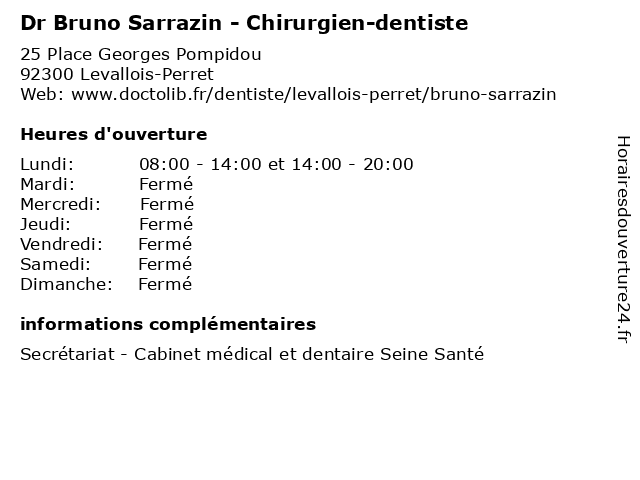 Dr Bruno Sarrazin - Chirurgien-dentiste

25 Place Georges Pompidou
92300 Levallois-Perret
Web: www.doctolib.fr/dentiste/levallois-perret/bruno-sarrazin

Heures d'ouverture

Lundi: 08:00 - 14:00 et 14:00 - 20:00
Mardi: Fermé
Mercredi: Fermé
Jeudi: Fermé
Vendredi: Fermé
Samedi: Fermé
Dimanche: Fermé

informations complémentaires

Secrétariat - Cabinet médical et dentaire Seine Santé

Horairesdouverture24.fr